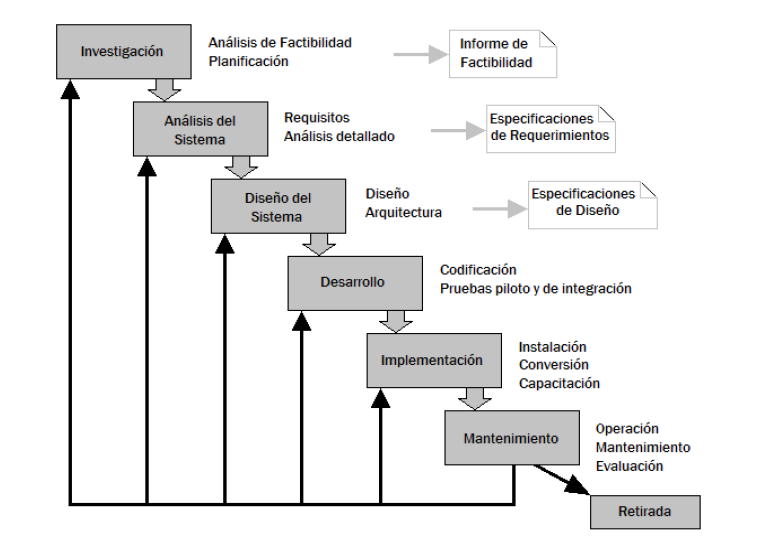 Investigación

Análisis de Factibilidad
Planificación

Informe de Factibilidad

Análisis del Sistema

Requisitos
Análisis detallado

Especificaciones de Requerimientos

Diseño del Sistema

Diseño
Arquitectura

Especificaciones de Diseño

Desarrollo

Codificación
Pruebas piloto y de integración

Implementación

Instalación
Conversión
Capacitación

Mantenimiento

Operación
Mantenimiento
Evaluación

Retirada